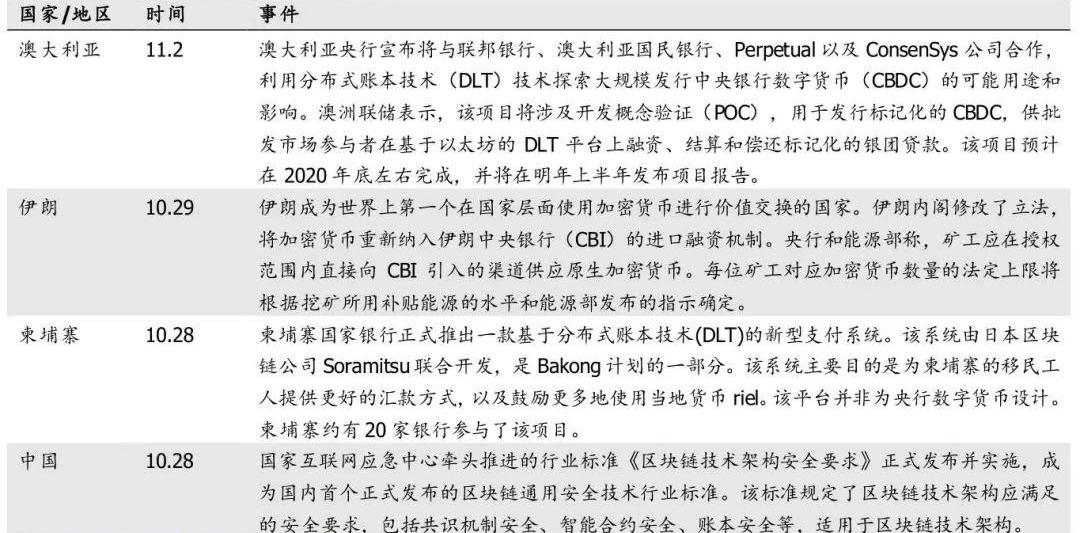 | 国家/地区 | 时间 | 事件 |
|---|---|---|
| 澳大利亚 | 11.2 | 澳大利亚央行宣布将与联邦银行、澳大利亚国民银行、Perpetual以及ConsenSys公司合作，利用分布式账本技术（DLT）技术探索大规模发行中央银行数字货币（CBDC）的可能用途和影响。澳洲联储表示，该项目将涉及开发概念验证（POC），用于发行标记化的CBDC，供批发市场参与者在基于以太坊的DLT平台上融资、结算和偿还标记化的银团贷款。该项目预计在2020年底左右完成，并将在明年上半年发布项目报告。 |
| 伊朗 | 10.29 | 伊朗成为世界上第一个在国家层面使用加密货币进行价值交换的国家。伊朗内阁修改了立法，将加密货币重新纳入伊朗中央银行（CBI）的进口融资机制。央行和能源部称，矿工应在授权范围内直接向CBI引入的渠道供应原生加密货币。每位矿工对应加密货币数量的法定上限将根据挖矿所用补贴能源的水平和能源部发布的指示确定。 |
| 柬埔寨 | 10.28 | 柬埔寨国家银行正式推出一款基于分布式账本技术(DLT)的新型支付系统。该系统由日本区块链公司Soramitsu联合开发，是Bakong计划的一部分。该系统主要目的是为柬埔寨的移民工人提供更好的汇款方式，以及鼓励更多地使用当地货币riel。该平台并非为央行数字货币设计。柬埔寨约有20家银行参与了该项目。 |
| 中国 | 10.28 | 国家互联网应急中心牵头推进的行业标准《区块链技术架构安全要求》正式发布并实施，成为国内首个正式发布的区块链通用安全技术行业标准。该标准规定了区块链技术架构应满足的安全要求，包括共识机制安全、智能合约安全、账本安全等，适用于区块链技术架构。 |